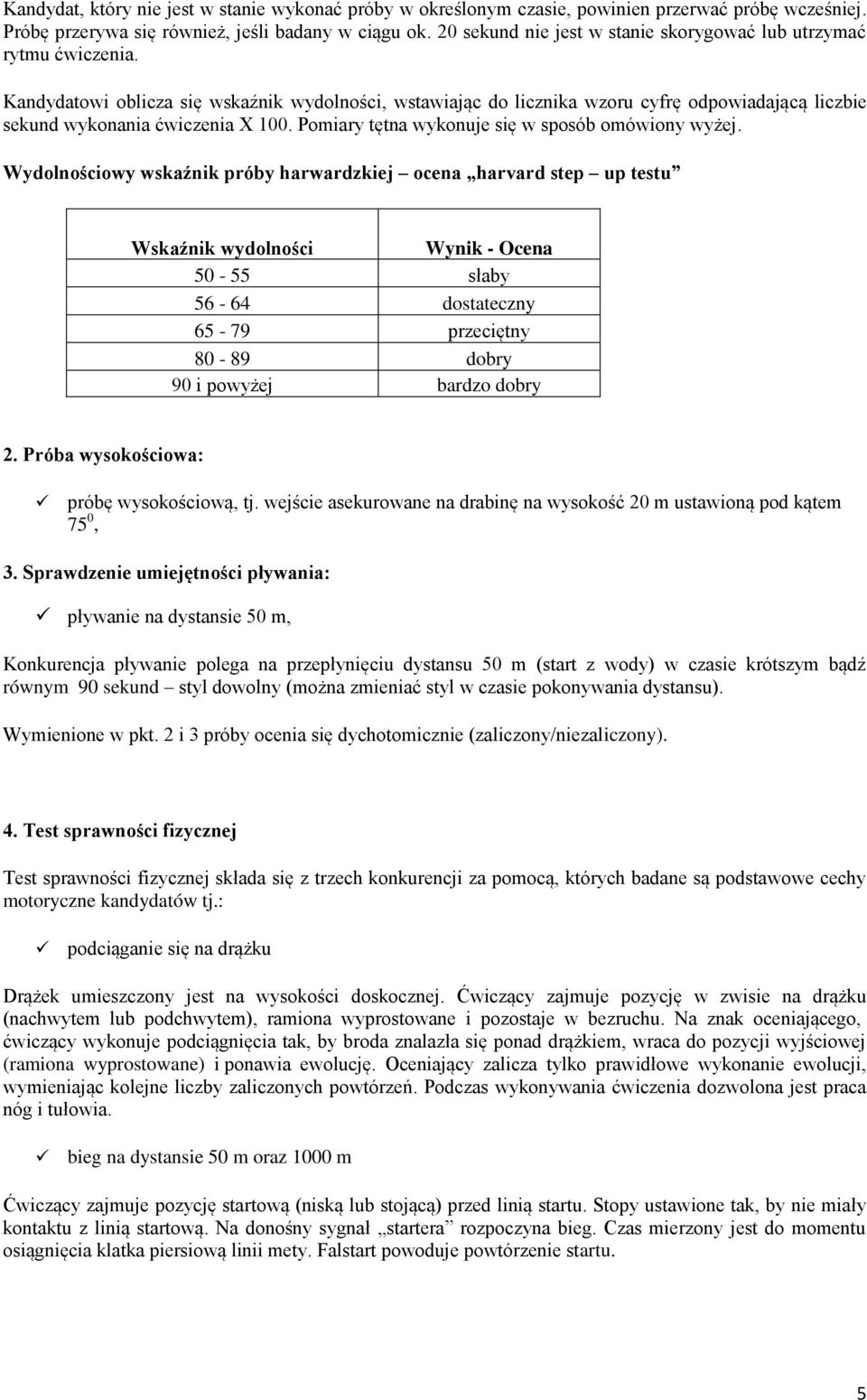 Kandydat, który nie jest w stanie wykonać próby w określonym czasie, powinien przerwać próbę wcześniej. Próbę przerywa się również, jeśli badany w ciągu ok. 20 sekund nie jest w stanie skorygować lub utrzymać rytmu ćwiczenia.

Kandydatowi oblicza się wskaźnik wydolności, wstawiając do licznika wzoru cyfrę odpowiadającą liczbie sekund wykonania ćwiczenia X 100. Pomiary tętna wykonuje się w sposób omówiony wyżej.

Wydolnościowy wskaźnik próby harwardzkiej – ocena „harvard step – up testu”

| Wskaźnik wydolności | Wynik - Ocena |
|---|---|
| 50 - 55 | słaby |
| 56 - 64 | dostateczny |
| 65 - 79 | przeciętny |
| 80 - 89 | dobry |
| 90 i powyżej | bardzo dobry |

2. Próba wysokościowa:

✓ próbę wysokościową, tj. wejście asekurowane na drabinę na wysokość 20 m ustawioną pod kątem $75^0$,

3. Sprawdzenie umiejętności pływania:

✓ pływanie na dystansie 50 m,

Konkurencja pływanie polega na przepłynięciu dystansu 50 m (start z wody) w czasie krótszym bądź równym 90 sekund – styl dowolny (można zmieniać styl w czasie pokonywania dystansu).

Wymienione w pkt. 2 i 3 próby ocenia się dychotomicznie (zaliczony/niezaliczony).

4. Test sprawności fizycznej

Test sprawności fizycznej składa się z trzech konkurencji za pomocą, których badane są podstawowe cechy motoryczne kandydatów tj.:

✓ podciąganie się na drążku

Drążek umieszczony jest na wysokości doskocznej. Ćwiczący zajmuje pozycję w zwisie na drążku (nachwytem lub podchwytem), ramiona wyprostowane i pozostaje w bezruchu. Na znak oceniającego, ćwiczący wykonuje podciągnięcia tak, by broda znalazła się ponad drążkiem, wraca do pozycji wyjściowej (ramiona wyprostowane) i ponawia ewolucję. Oceniający zalicza tylko prawidłowe wykonanie ewolucji, wymieniając kolejne liczby zaliczonych powtórzeń. Podczas wykonywania ćwiczenia dozwolona jest praca nóg i tułowia.

✓ bieg na dystansie 50 m oraz 1000 m

Ćwiczący zajmuje pozycję startową (niską lub stojącą) przed linią startu. Stopy ustawione tak, by nie miały kontaktu z linią startową. Na donośny sygnał „startera” rozpoczyna bieg. Czas mierzony jest do momentu osiągnięcia klatka piersiową linii mety. Falstart powoduje powtórzenie startu.

5